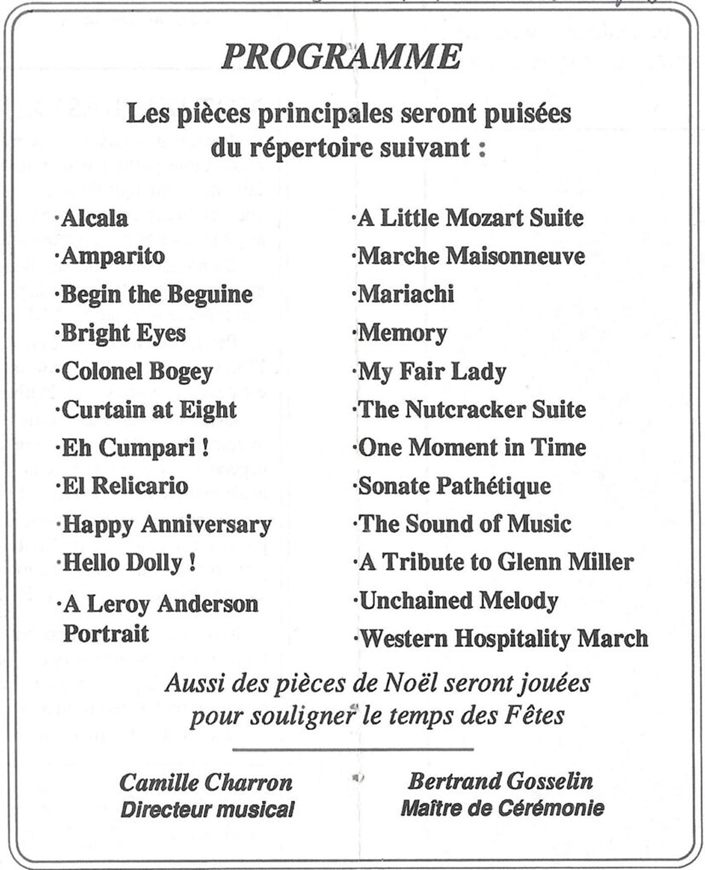 PROGRAMME

Les pièces principales seront puisées du répertoire suivant :

·Alcala
·Amparito
·Begin the Beguine
·Bright Eyes
·Colonel Bogey
·Curtain at Eight
·Eh Cumpari !
·El Relicario
·Happy Anniversary
·Hello Dolly !
·A Leroy Anderson Portrait

·A Little Mozart Suite
·Marche Maisonneuve
·Mariachi
·Memory
·My Fair Lady
·The Nutcracker Suite
·One Moment in Time
·Sonate Pathétique
·The Sound of Music
·A Tribute to Glenn Miller
·Unchained Melody
·Western Hospitality March

Aussi des pièces de Noël seront jouées pour souligner le temps des Fêtes

Camille Charron
Directeur musical

Bertrand Gosselin
Maître de Cérémonie